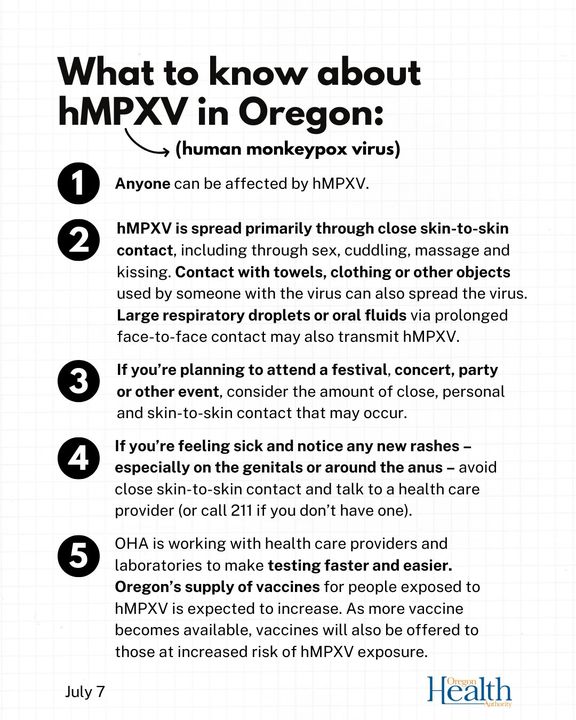 What to know about hMPXV in Oregon:

(human monkeypox virus)

1 Anyone can be affected by hMPXV.

2 hMPXV is spread primarily through close skin-to-skin contact, including through sex, cuddling, massage and kissing. Contact with towels, clothing or other objects used by someone with the virus can also spread the virus. Large respiratory droplets or oral fluids via prolonged face-to-face contact may also transmit hMPXV.

3 If you're planning to attend a festival, concert, party or other event, consider the amount of close, personal and skin-to-skin contact that may occur.

4 If you're feeling sick and notice any new rashes – especially on the genitals or around the anus – avoid close skin-to-skin contact and talk to a health care provider (or call 211 if you don't have one).

5 OHA is working with health care providers and laboratories to make testing faster and easier. Oregon's supply of vaccines for people exposed to hMPXV is expected to increase. As more vaccine becomes available, vaccines will also be offered to those at increased risk of hMPXV exposure.

July 7

Oregon Health Authority